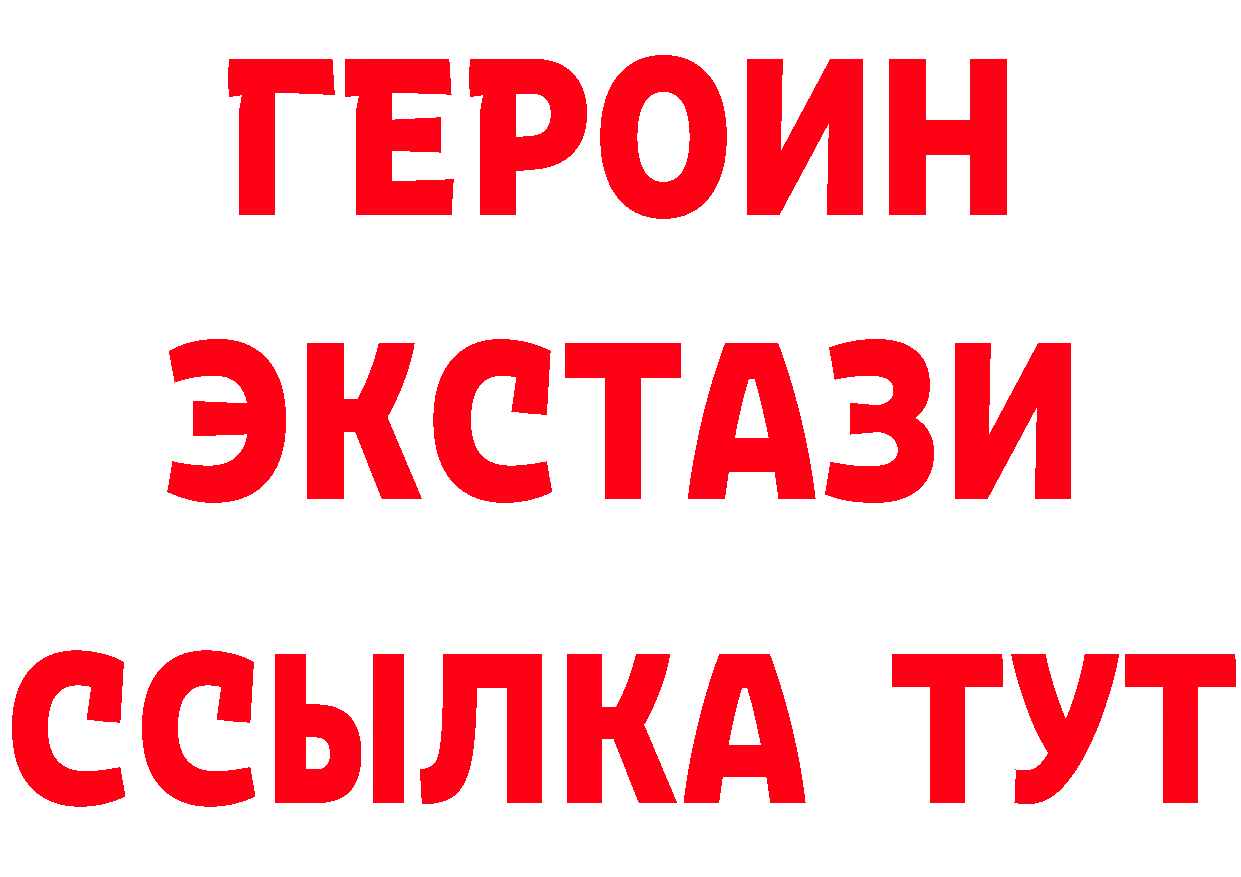 ГЕРОИН
ЭКСТАЗИ
ССЫЛКА ТУТ